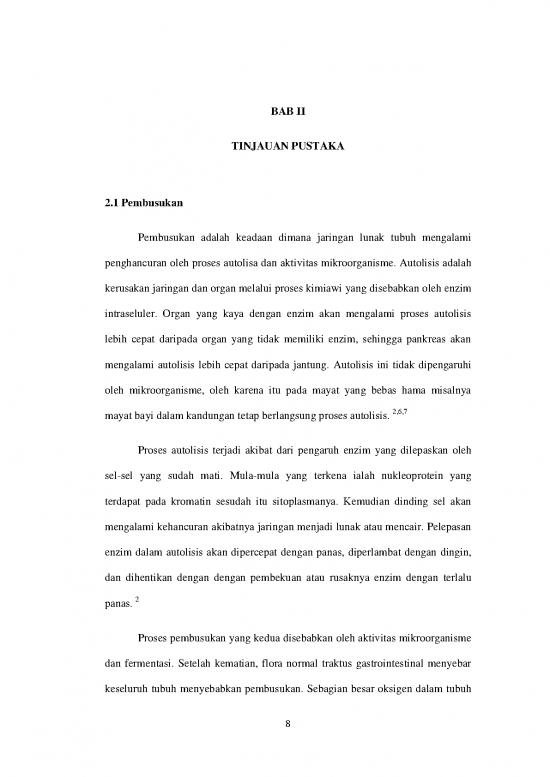 BAB II

TINJAUAN PUSTAKA

2.1 Pembusukan

Pembusukan adalah keadaan dimana jaringan lunak tubuh mengalami penghancuran oleh proses autolisa dan aktivitas mikroorganisme. Autolisis adalah kerusakan jaringan dan organ melalui proses kimiawi yang disebabkan oleh enzim intraseluler. Organ yang kaya dengan enzim akan mengalami proses autolisis lebih cepat daripada organ yang tidak memiliki enzim, sehingga pankreas akan mengalami autolisis lebih cepat daripada jantung. Autolisis ini tidak dipengaruhi oleh mikroorganisme, oleh karena itu pada mayat yang bebas hama misalnya mayat bayi dalam kandungan tetap berlangsung proses autolisis. $^{2,6,7}$

Proses autolisis terjadi akibat dari pengaruh enzim yang dilepaskan oleh sel-sel yang sudah mati. Mula-mula yang terkena ialah nukleoprotein yang terdapat pada kromatin sesudah itu sitoplasmanya. Kemudian dinding sel akan mengalami kehancuran akibatnya jaringan menjadi lunak atau mencair. Pelepasan enzim dalam autolisis akan dipercepat dengan panas, diperlambat dengan dingin, dan dihentikan dengan dengan pembekuan atau rusaknya enzim dengan terlalu panas. $^{2}$

Proses pembusukan yang kedua disebabkan oleh aktivitas mikroorganisme dan fermentasi. Setelah kematian, flora normal traktus gastrointestinal menyebar keseluruh tubuh menyebabkan pembusukan. Sebagian besar oksigen dalam tubuh

8